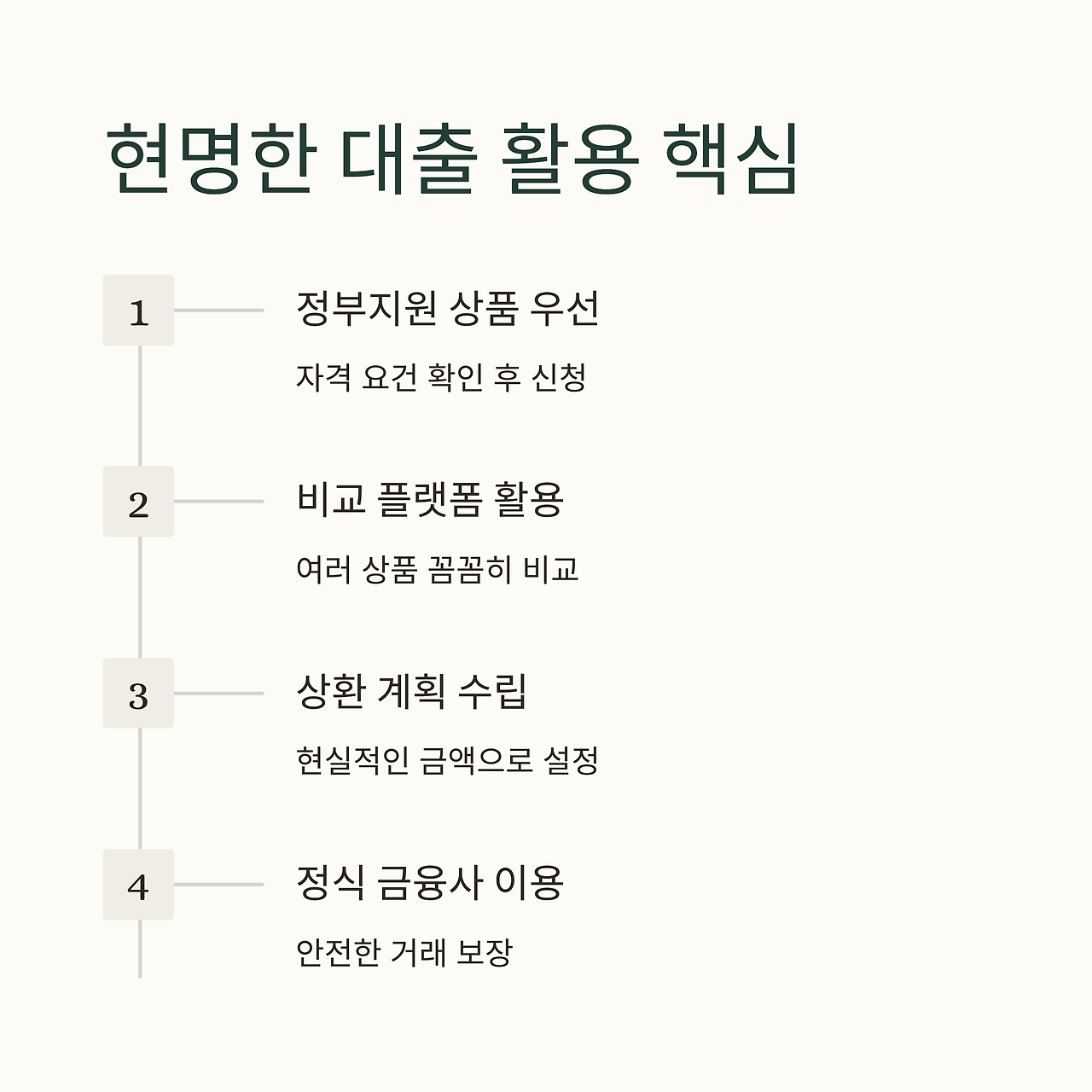 현명한 대출 활용 핵심

1

정부지원 상품 우선

자격 요건 확인 후 신청

2

비교 플랫폼 활용

여러 상품 꼼꼼히 비교

3

상환 계획 수립

현실적인 금액으로 설정

4

정식 금융사 이용

안전한 거래 보장